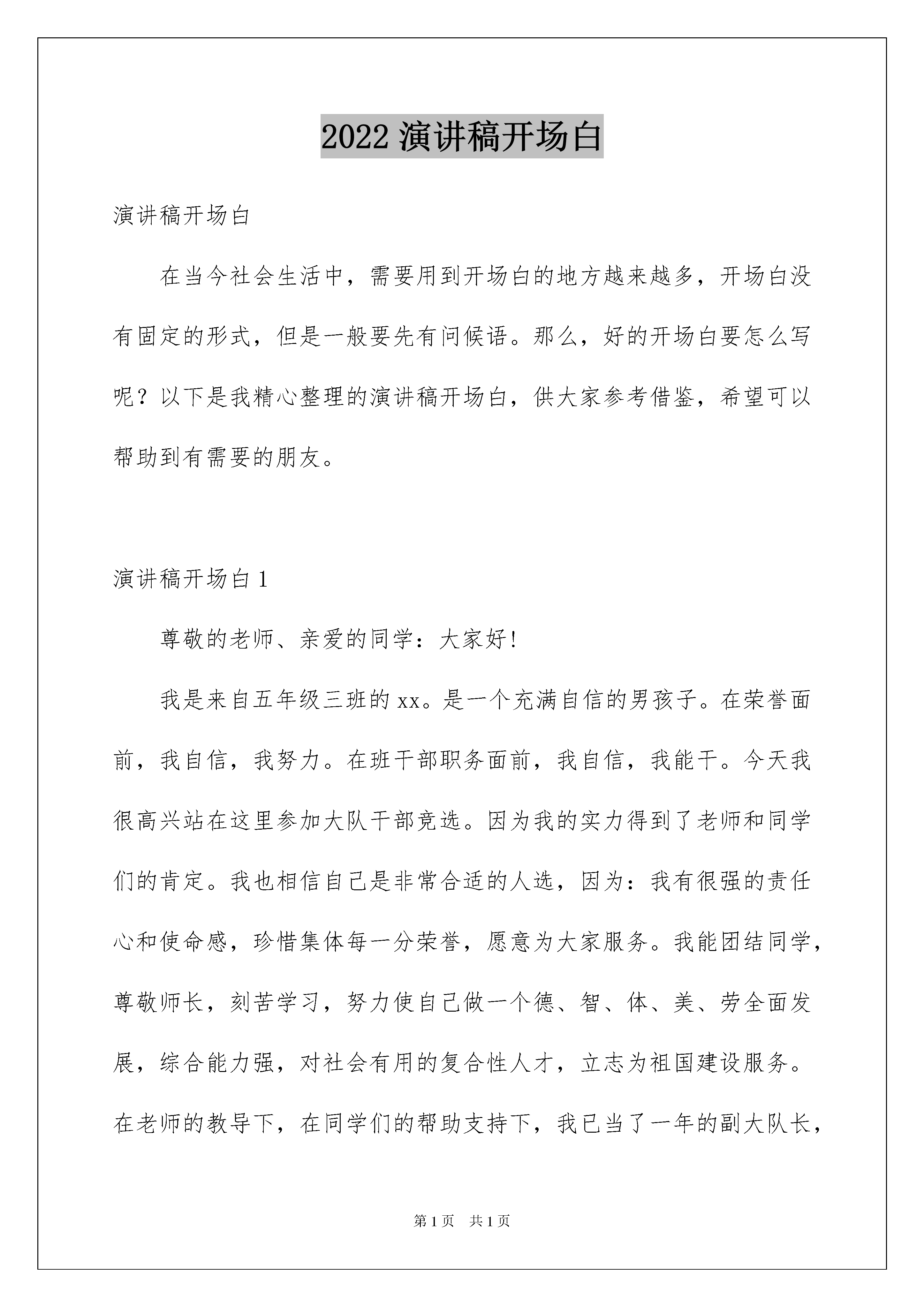 2022 演讲稿开场白

演讲稿开场白

在当今社会生活中，需要用到开场白的地方越来越多，开场白没有固定的形式，但是一般要先有问候语。那么，好的开场白要怎么写呢？以下是我精心整理的演讲稿开场白，供大家参考借鉴，希望可以帮助到有需要的朋友。

演讲稿开场白 1

尊敬的老师、亲爱的同学：大家好!

我是来自五年级三班的 xx。是一个充满自信的男孩子。在荣誉面前，我自信，我努力。在班干部职务面前，我自信，我能干。今天我很高兴站在这里参加大队干部竞选。因为我的实力得到了老师和同学们的肯定。我也相信自己是非常合适的人选，因为：我有很强的责任心和使命感，珍惜集体每一分荣誉，愿意为大家服务。我能团结同学，尊敬师长，刻苦学习，努力使自己做一个德、智、体、美、劳全面发展，综合能力强，对社会有用的复合性人才，立志为祖国建设服务。在老师的教导下，在同学们的帮助支持下，我已当了一年的副大队长，

第 1 页 共 1 页